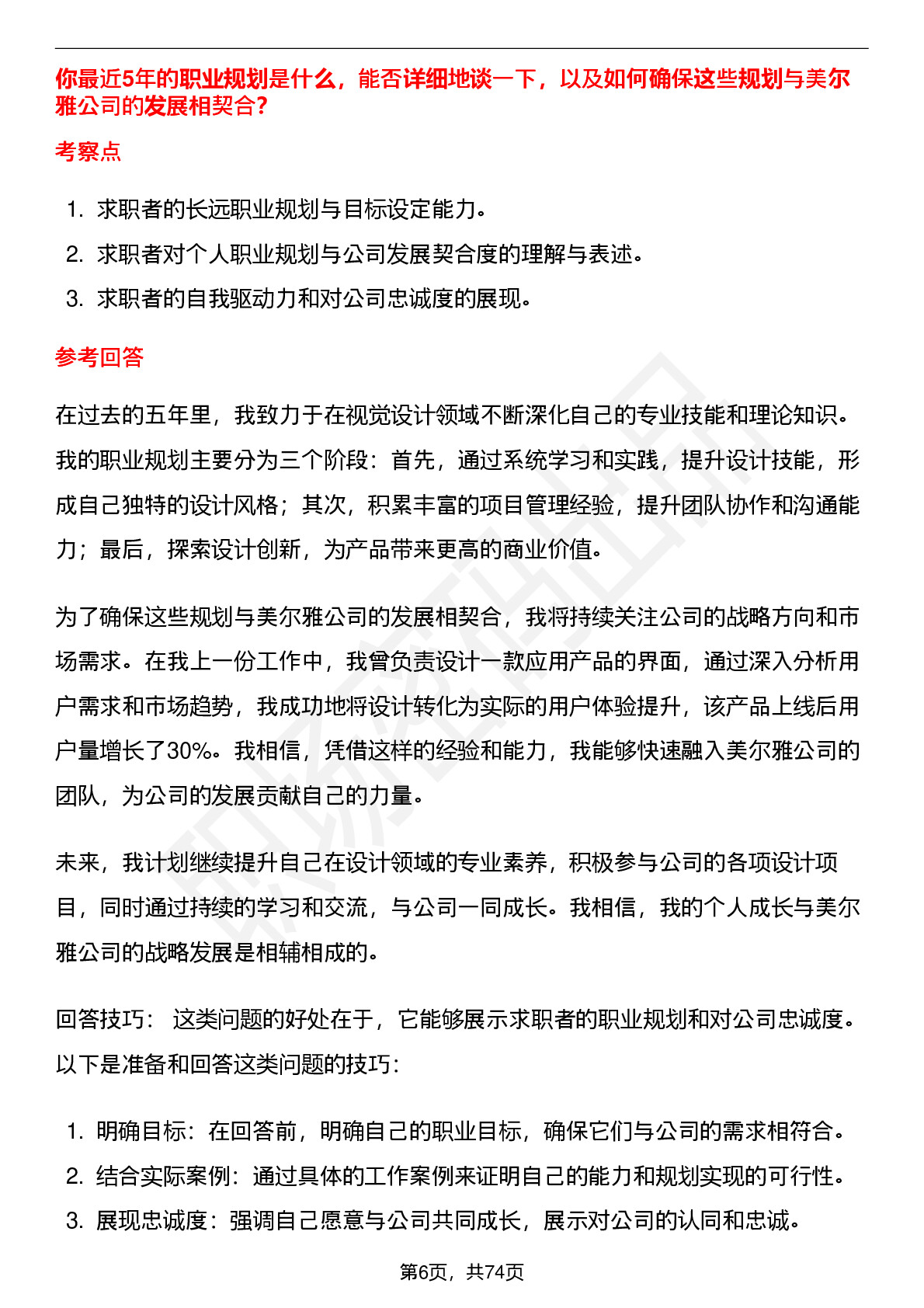 你最近5年的职业规划是什么，能否详细地谈一下，以及如何确保这些规划与美尔雅公司的发展相契合？

考察点

1. 求职者的长远职业规划与目标设定能力。
2. 求职者对个人职业规划与公司发展契合度的理解与表述。
3. 求职者的自我驱动力和对公司忠诚度的展现。

参考回答

在过去的五年里，我致力于在视觉设计领域不断深化自己的专业技能和理论知识。我的职业规划主要分为三个阶段：首先，通过系统学习和实践，提升设计技能，形成自己独特的设计风格；其次，积累丰富的项目管理经验，提升团队协作和沟通能力；最后，探索设计创新，为产品带来更高的商业价值。

为了确保这些规划与美尔雅公司的发展相契合，我将持续关注公司的战略方向和市场需求。在我上一份工作中，我曾负责设计一款应用产品的界面，通过深入分析用户需求和市场趋势，我成功地将设计转化为实际的用户体验提升，该产品上线后用户量增长了30%。我相信，凭借这样的经验和能力，我能够快速融入美尔雅公司的团队，为公司的发展贡献自己的力量。

未来，我计划继续提升自己在设计领域的专业素养，积极参与公司的各项设计项目，同时通过持续的学习和交流，与公司一同成长。我相信，我的个人成长与美尔雅公司的战略发展是相辅相成的。

回答技巧： 这类问题的好处在于，它能够展示求职者的职业规划和对公司忠诚度。以下是准备和回答这类问题的技巧：

1. 明确目标：在回答前，明确自己的职业目标，确保它们与公司的需求相符合。
2. 结合实际案例：通过具体的工作案例来证明自己的能力和规划实现的可行性。
3. 展现忠诚度：强调自己愿意与公司共同成长，展示对公司的认同和忠诚。

第6页，共74页